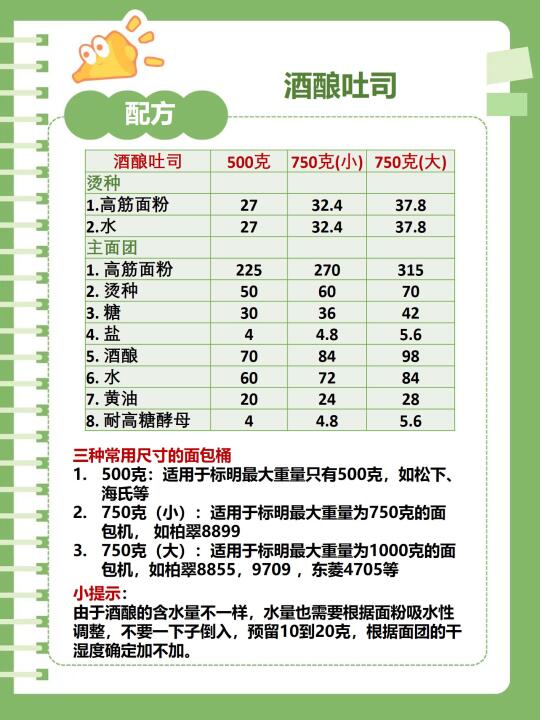 酒酿吐司

配方

| 酒酿吐司 | 500克 | 750克(小) | 750克(大) |
|---|---|---|---|
| 烫种 | | | |
| 1.高筋面粉 | 27 | 32.4 | 37.8 |
| 2.水 | 27 | 32.4 | 37.8 |
| 主面团 | | | |
| 1. 高筋面粉 | 225 | 270 | 315 |
| 2. 烫种 | 50 | 60 | 70 |
| 3. 糖 | 30 | 36 | 42 |
| 4. 盐 | 4 | 4.8 | 5.6 |
| 5. 酒酿 | 70 | 84 | 98 |
| 6. 水 | 60 | 72 | 84 |
| 7. 黄油 | 20 | 24 | 28 |
| 8. 耐高糖酵母 | 4 | 4.8 | 5.6 |

三种常用尺寸的面包桶
1. 500克：适用于标明最大重量只有500克，如松下、海氏等
2. 750克（小）：适用于标明最大重量为750克的面包机，如柏翠8899
3. 750克（大）：适用于标明最大重量为1000克的面包机，如柏翠8855，9709，东菱4705等

小提示：
由于酒酿的含水量不一样，水量也需要根据面粉吸水性调整，不要一下子倒入，预留10到20克，根据面团的干湿度确定加不加。